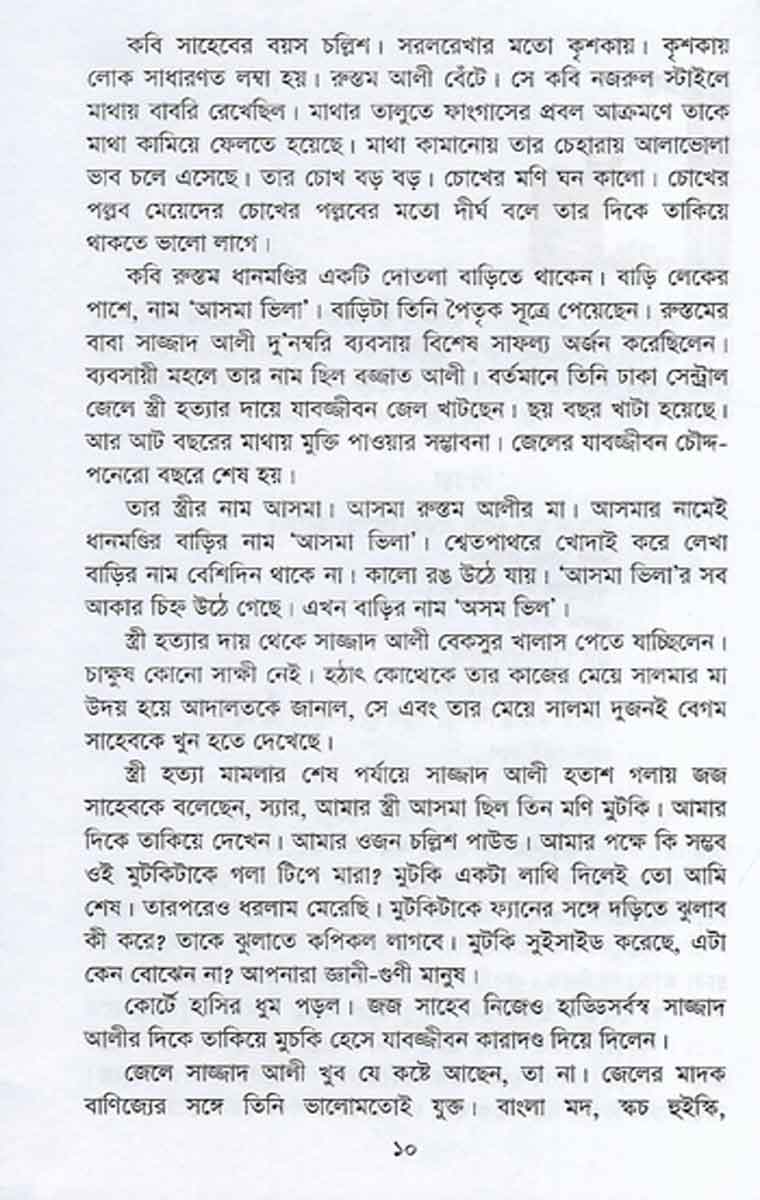 কবি সাহেবের বয়স চল্লিশ। সরলরেখার মতো কৃশকায়। কৃশকায় লোক সাধারণত লম্বা হয়। রুস্তম আলী বেঁটে। সে কবি নজরুল স্টাইলে মাথায় বাবরি রেখেছিল। মাথার তালুতে ফাংগাসের প্রবল আক্রমণে তাকে মাথা কামিয়ে ফেলতে হয়েছে। মাথা কামানোয় তার চেহারায় আলাভোলা ভাব চলে এসেছে। তার চোখ বড় বড়। চোখের মণি ঘন কালো। চোখের পল্লব মেয়েদের চোখের পল্লবের মতো দীর্ঘ বলে তার দিকে তাকিয়ে থাকতে ভালো লাগে।

কবি রুস্তম ধানমণ্ডির একটি দোতলা বাড়িতে থাকেন। বাড়ি লেকের পাশে, নাম 'আসমা ভিলা'। বাড়িটা তিনি পৈতৃক সূত্রে পেয়েছেন। রুস্তমের বাবা সাজ্জাদ আলী দু'নম্বরি ব্যবসায় বিশেষ সাফল্য অর্জন করেছিলেন। ব্যবসায়ী মহলে তার নাম ছিল বজ্জাত আলী। বর্তমানে তিনি ঢাকা সেন্ট্রাল জেলে স্ত্রী হত্যার দায়ে যাবজ্জীবন জেল খাটছেন। ছয় বছর খাটা হয়েছে। আর আট বছরের মাথায় মুক্তি পাওয়ার সম্ভাবনা। জেলের যাবজ্জীবন চৌদ্দ-পনেরো বছরে শেষ হয়।

তার স্ত্রীর নাম আসমা। আসমা রুস্তম আলীর মা। আসমার নামেই ধানমণ্ডির বাড়ির নাম 'আসমা ভিলা'। শ্বেতপাথরে খোদাই করে লেখা বাড়ির নাম বেশিদিন থাকে না। কালো রঙ উঠে যায়। 'আসমা ভিলা'র সব আকার চিহ্ন উঠে গেছে। এখন বাড়ির নাম 'অসম ভিল'।

স্ত্রী হত্যার দায় থেকে সাজ্জাদ আলী বেকসুর খালাস পেতে যাচ্ছিলেন। চাক্ষুষ কোনো সাক্ষী নেই। হঠাৎ কোত্থেকে তার কাজের মেয়ে সালমার মা উদয় হয়ে আদালতকে জানাল, সে এবং তার মেয়ে সালমা দুজনই বেগম সাহেবকে খুন হতে দেখেছে।

স্ত্রী হত্যা মামলার শেষ পর্যায়ে সাজ্জাদ আলী হতাশ গলায় জজ সাহেবকে বলেছেন, স্যার, আমার স্ত্রী আসমা ছিল তিন মণি মুটকি। আমার দিকে তাকিয়ে দেখেন। আমার ওজন চল্লিশ পাউন্ড। আমার পক্ষে কি সম্ভব ওই মুটকিটাকে গলা টিপে মারা? মুটকি একটা লাথি দিলেই তো আমি শেষ। তারপরেও ধরলাম মেরেছি। মুটকিটাকে ফ্যানের সঙ্গে দড়িতে ঝুলাব কী করে? তাকে ঝুলাতে কপিকল লাগবে। মুটকি সুইসাইড করেছে, এটা কেন বোঝেন না? আপনারা জ্ঞানী-গুণী মানুষ।

কোর্টে হাসির ধুম পড়ল। জজ সাহেব নিজেও হাড্ডিসর্বস্ব সাজ্জাদ আলীর দিকে তাকিয়ে মুচকি হেসে যাবজ্জীবন কারাদণ্ড দিয়ে দিলেন।

জেলে সাজ্জাদ আলী খুব যে কষ্টে আছেন, তা না। জেলের মাদক বাণিজ্যের সঙ্গে তিনি ভালোমতোই যুক্ত। বাংলা মদ, স্কচ হুইস্কি,

১০